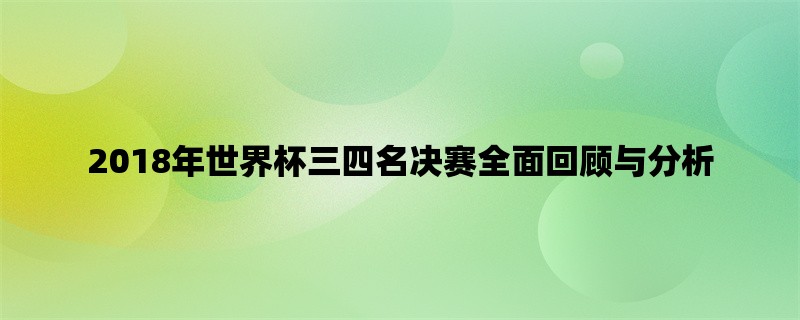 2018年世界杯三四名决赛全面回顾与分析